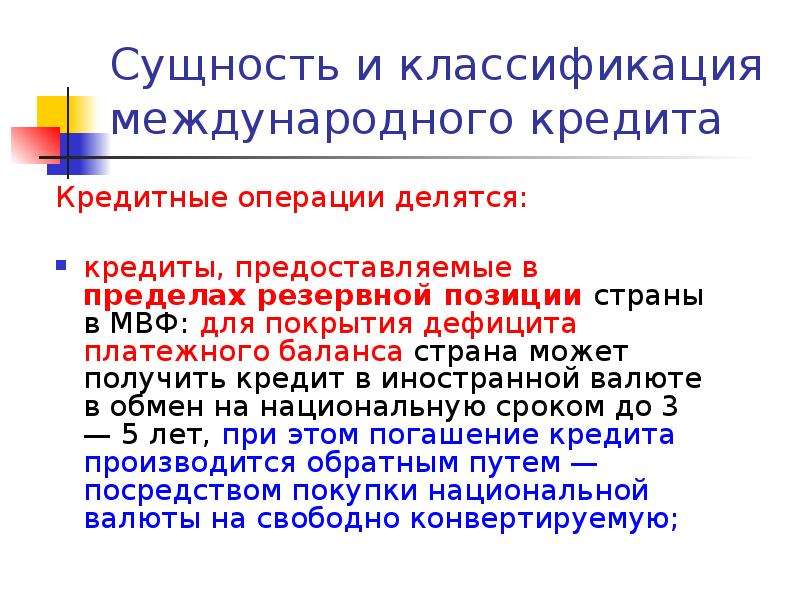 Сущность и классификация международного кредита

Кредитные операции делятся:

кредиты, предоставляемые в пределах резервной позиции страны в МВФ: для покрытия дефицита платежного баланса страна может получить кредит в иностранной валюте в обмен на национальную сроком до 3 — 5 лет, при этом погашение кредита производится обратным путем — посредством покупки национальной валюты на свободно конвертируемую;